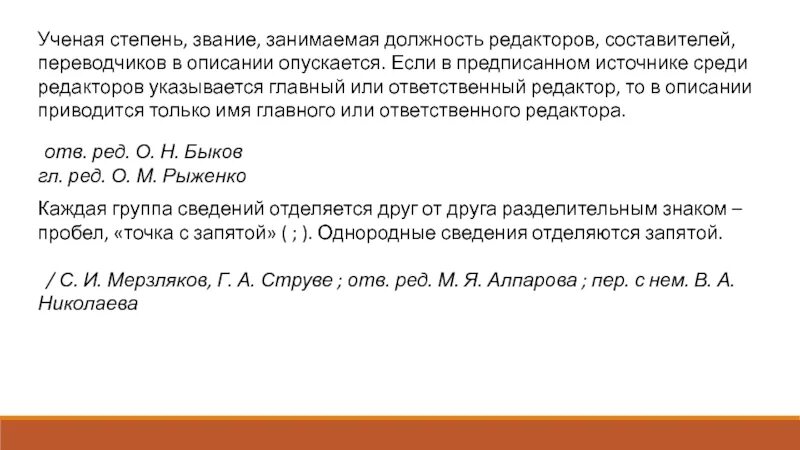 Ученая степень, звание, занимаемая должность редакторов, составителей, переводчиков в описании опускается. Если в предписанном источнике среди редакторов указывается главный или ответственный редактор, то в описании приводится только имя главного или ответственного редактора.

отв. ред. О. Н. Быков
гл. ред. О. М. Рыженко

Каждая группа сведений отделяется друг от друга разделительным знаком – пробел, «точка с запятой» ( ; ). Однородные сведения отделяются запятой.

/ С. И. Мерзляков, Г. А. Струве ; отв. ред. М. Я. Алпарова ; пер. с нем. В. А. Николаева